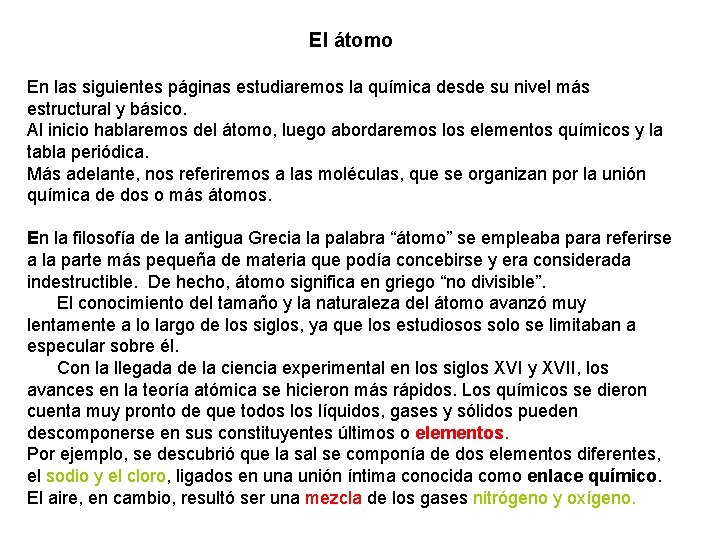 El átomo

En las siguientes páginas estudiaremos la química desde su nivel más estructural y básico.

Al inicio hablaremos del átomo, luego abordaremos los elementos químicos y la tabla periódica.

Más adelante, nos referiremos a las moléculas, que se organizan por la unión química de dos o más átomos.

En la filosofía de la antigua Grecia la palabra "átomo" se empleaba para referirse a la parte más pequeña de materia que podía concebirse y era considerada indestructible. De hecho, átomo significa en griego "no divisible".

El conocimiento del tamaño y la naturaleza del átomo avanzó muy lentamente a lo largo de los siglos, ya que los estudiosos solo se limitaban a especular sobre él.

Con la llegada de la ciencia experimental en los siglos XVI y XVII, los avances en la teoría atómica se hicieron más rápidos. Los químicos se dieron cuenta muy pronto de que todos los líquidos, gases y sólidos pueden descomponerse en sus constituyentes últimos o elementos.

Por ejemplo, se descubrió que la sal se componía de dos elementos diferentes, el sodio y el cloro, ligados en una unión íntima conocida como enlace químico.

El aire, en cambio, resultó ser una mezcla de los gases nitrógeno y oxígeno.